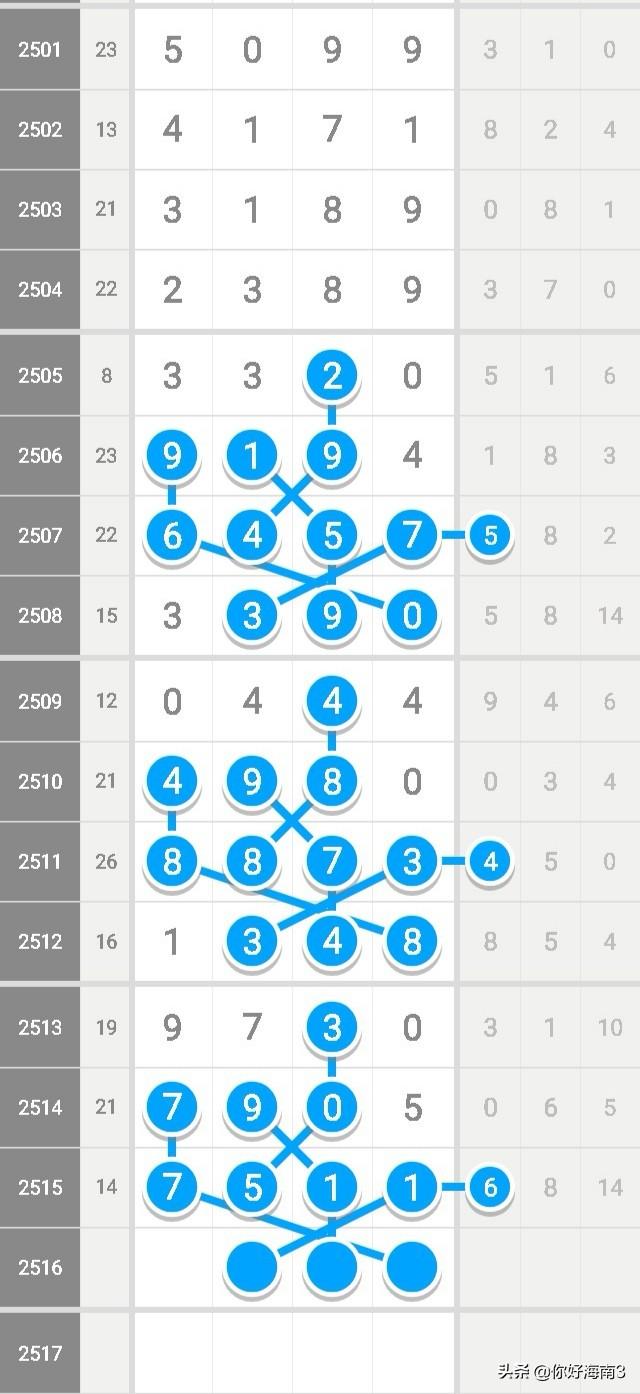 | 2501 | 23 | 5 | 0 | 9 | 9 | 3 | 1 | 0 |
|---|---|---|---|---|---|---|---|---|
| 2502 | 13 | 4 | 1 | 7 | 1 | 8 | 2 | 4 |
| 2503 | 21 | 3 | 1 | 8 | 9 | 0 | 8 | 1 |
| 2504 | 22 | 2 | 3 | 8 | 9 | 3 | 7 | 0 |
| 2505 | 8 | 3 | 3 | 2 | 0 | 5 | 1 | 6 |
| 2506 | 23 | 9 | 1 | 9 | 4 | 1 | 8 | 3 |
| 2507 | 22 | 6 | 4 | 5 | 7 | 5 | 8 | 2 |
| 2508 | 15 | 3 | 3 | 9 | 0 | 5 | 8 | 14 |
| 2509 | 12 | 0 | 4 | 4 | 4 | 9 | 4 | 6 |
| 2510 | 21 | 4 | 9 | 8 | 0 | 0 | 3 | 4 |
| 2511 | 26 | 8 | 8 | 7 | 3 | 4 | 5 | 0 |
| 2512 | 16 | 1 | 3 | 4 | 8 | 8 | 5 | 4 |
| 2513 | 19 | 9 | 7 | 3 | 0 | 3 | 1 | 10 |
| 2514 | 21 | 7 | 9 | 0 | 5 | 0 | 6 | 5 |
| 2515 | 14 | 7 | 5 | 1 | 1 | 6 | 8 | 14 |
| 2516 | | | | | | | | |
| 2517 | | | | | | | | |

头条 @你好海南3